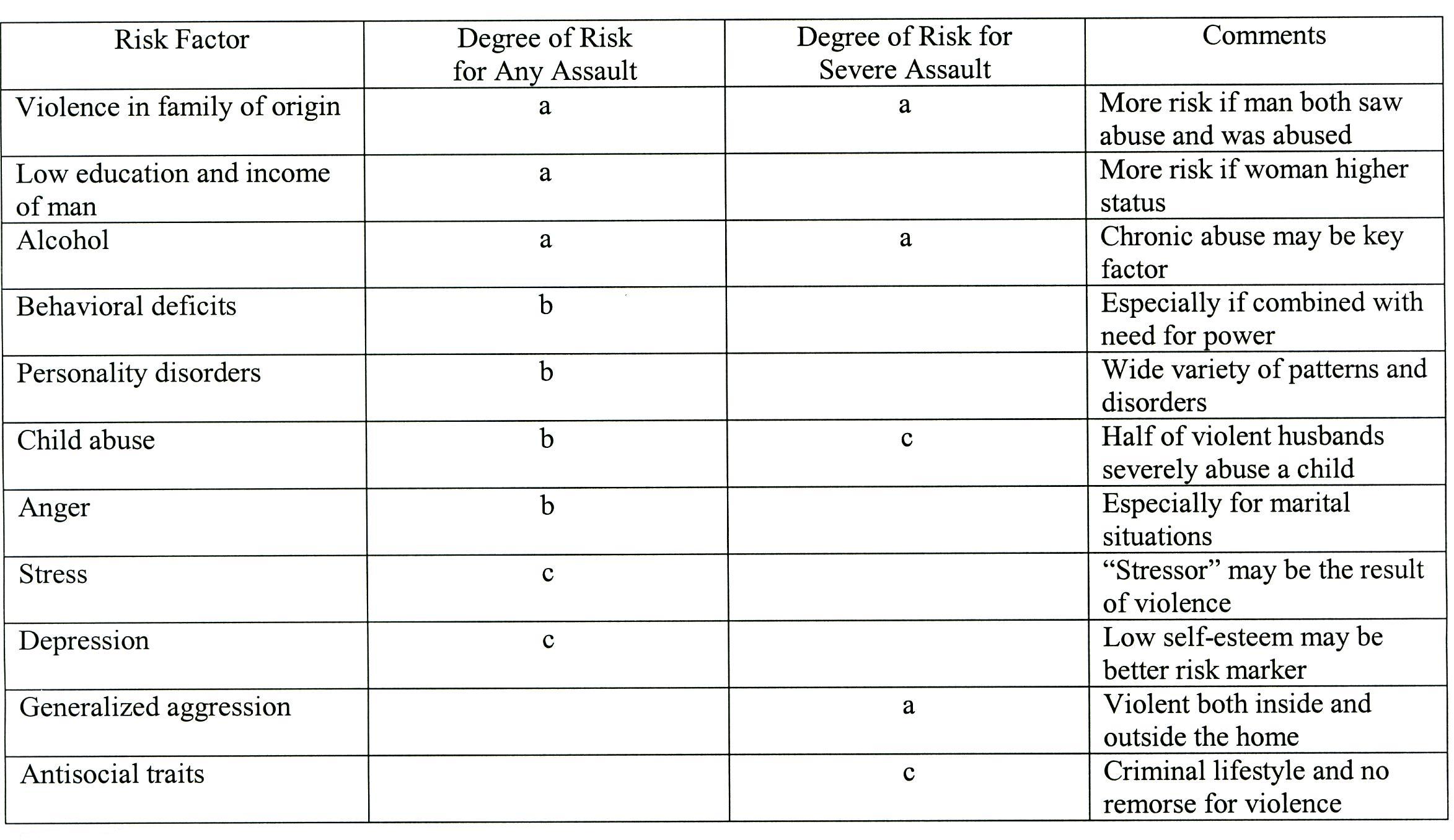 | Risk Factor | Degree of Risk for Any Assault | Degree of Risk for Severe Assault | Comments |
|---|---|---|---|
| Violence in family of origin | a | a | More risk if man both saw abuse and was abused |
| Low education and income of man | a | | More risk if woman higher status |
| Alcohol | a | a | Chronic abuse may be key factor |
| Behavioral deficits | b | | Especially if combined with need for power |
| Personality disorders | b | | Wide variety of patterns and disorders |
| Child abuse | b | c | Half of violent husbands severely abuse a child |
| Anger | b | | Especially for marital situations |
| Stress | c | | “Stressor” may be the result of violence |
| Depression | c | | Low self-esteem may be better risk marker |
| Generalized aggression | | a | Violent both inside and outside the home |
| Antisocial traits | | c | Criminal lifestyle and no remorse for violence |